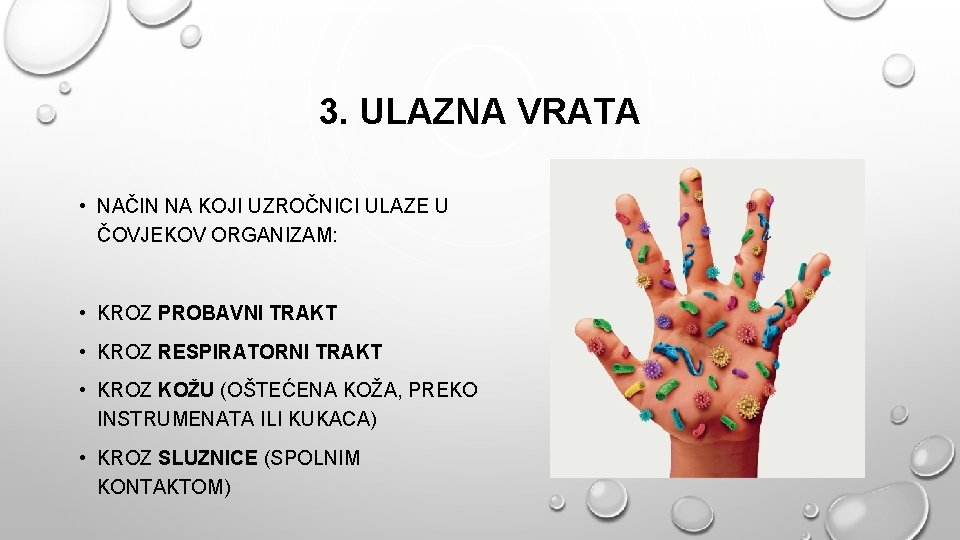 3. ULAZNA VRATA

• NAČIN NA KOJI UZROČNICI ULAZE U ČOVJEKOV ORGANIZAM:

• KROZ PROBAVNI TRAKT

• KROZ RESPIRATORNI TRAKT

• KROZ KOŽU (OŠTEĆENA KOŽA, PREKO INSTRUMENATA ILI KUKACA)

• KROZ SLUZNICE (SPOLNIM KONTAKTOM)